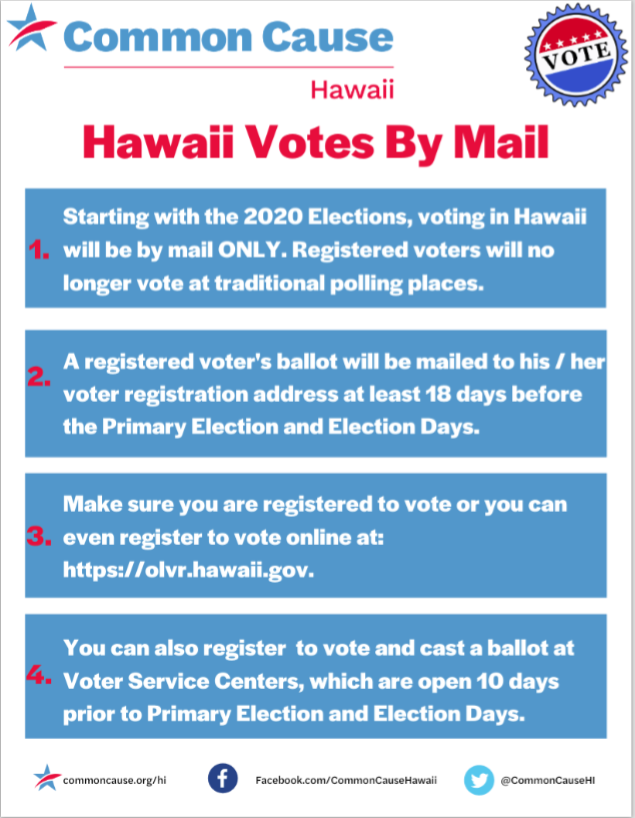 Common Cause

Hawaii

VOTE

Hawaii Votes By Mail

1. Starting with the 2020 Elections, voting in Hawaii will be by mail ONLY. Registered voters will no longer vote at traditional polling places.

2. A registered voter's ballot will be mailed to his / her voter registration address at least 18 days before the Primary Election and Election Days.

3. Make sure you are registered to vote or you can even register to vote online at: https://olvr.hawaii.gov.

4. You can also register to vote and cast a ballot at Voter Service Centers, which are open 10 days prior to Primary Election and Election Days.

commoncause.org/hi

Facebook.com/CommonCauseHawaii

@CommonCauseHI